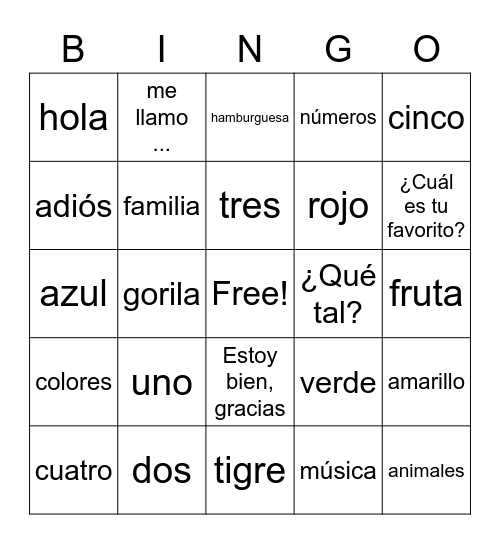 | B | I | N | G | O |
|---|---|---|---|---|
| hola | me llamo ... | hamburguesa | números | cinco |
| adiós | familia | tres | rojo | ¿Cuál es tu favorito? |
| azul | gorila | Free! | ¿Qué tal? | fruta |
| colores | uno | Estoy bien, gracias | verde | amarillo |
| cuatro | dos | tigre | música | animales |